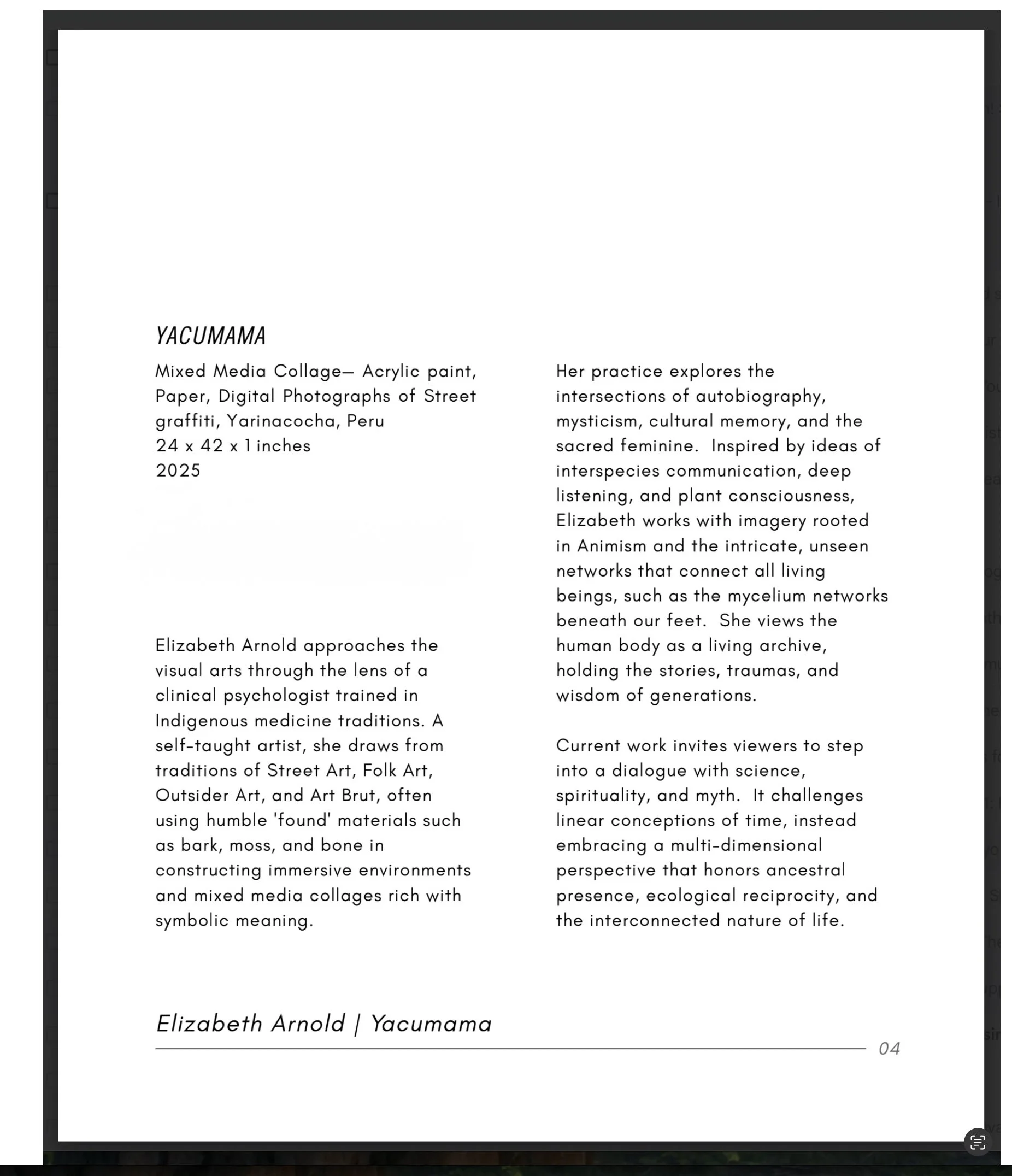 YACUMAMA

Mixed Media Collage— Acrylic paint, Paper, Digital Photographs of Street graffiti, Yarinacocha, Peru
24 x 42 x 1 inches
2025

Elizabeth Arnold approaches the visual arts through the lens of a clinical psychologist trained in Indigenous medicine traditions. A self-taught artist, she draws from traditions of Street Art, Folk Art, Outsider Art, and Art Brut, often using humble 'found' materials such as bark, moss, and bone in constructing immersive environments and mixed media collages rich with symbolic meaning.

Her practice explores the intersections of autobiography, mysticism, cultural memory, and the sacred feminine. Inspired by ideas of interspecies communication, deep listening, and plant consciousness, Elizabeth works with imagery rooted in Animism and the intricate, unseen networks that connect all living beings, such as the mycelium networks beneath our feet. She views the human body as a living archive, holding the stories, traumas, and wisdom of generations.

Current work invites viewers to step into a dialogue with science, spirituality, and myth. It challenges linear conceptions of time, instead embracing a multi-dimensional perspective that honors ancestral presence, ecological reciprocity, and the interconnected nature of life.

Elizabeth Arnold | Yacumama

04